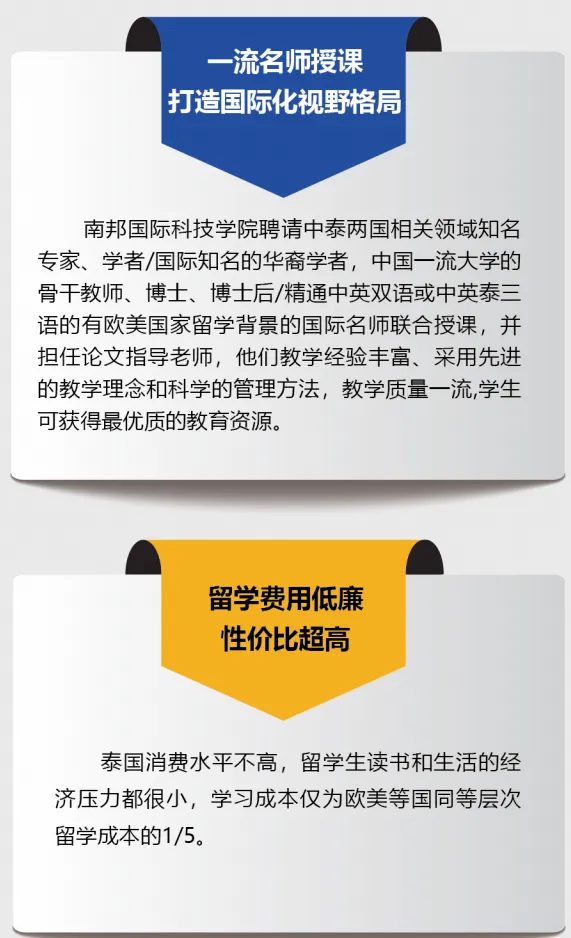 一流名师授课
打造国际化视野格局

南邦国际科技学院聘请中泰两国相关领域知名专家、学者/国际知名的华裔学者，中国一流大学的骨干教师、博士、博士后/精通中英双语或中英泰三语的有欧美国家留学背景的国际名师联合授课，并担任论文指导老师，他们教学经验丰富、采用先进的教学理念和科学的管理方法，教学质量一流,学生可获得最优质的教育资源。

留学费用低廉
性价比超高

泰国消费水平不高，留学生读书和生活的经济压力都很小，学习成本仅为欧美等国同等层次留学成本的1/5。